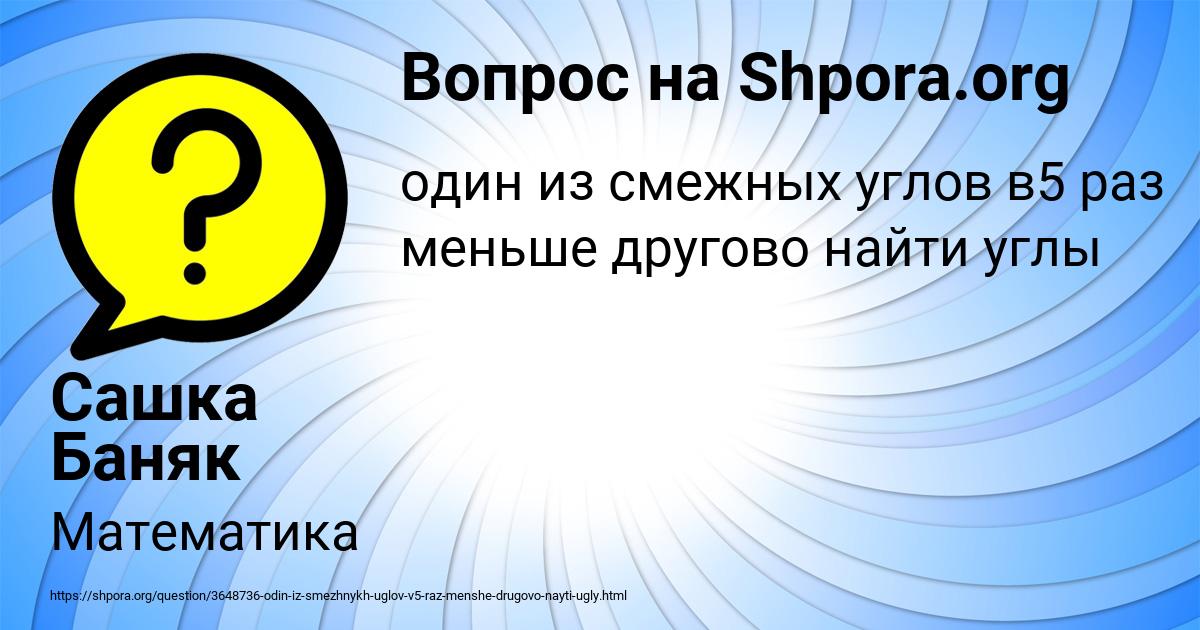 Вопрос на Shpora.org

один из смежных углов в5 раз меньше другово найти углы

Сашка Баняк

Математика

https://shpora.org/question/3648736-odin-iz-smezhnykh-uglov-v5-raz-menshe-drugovo-nayti-ugly.html